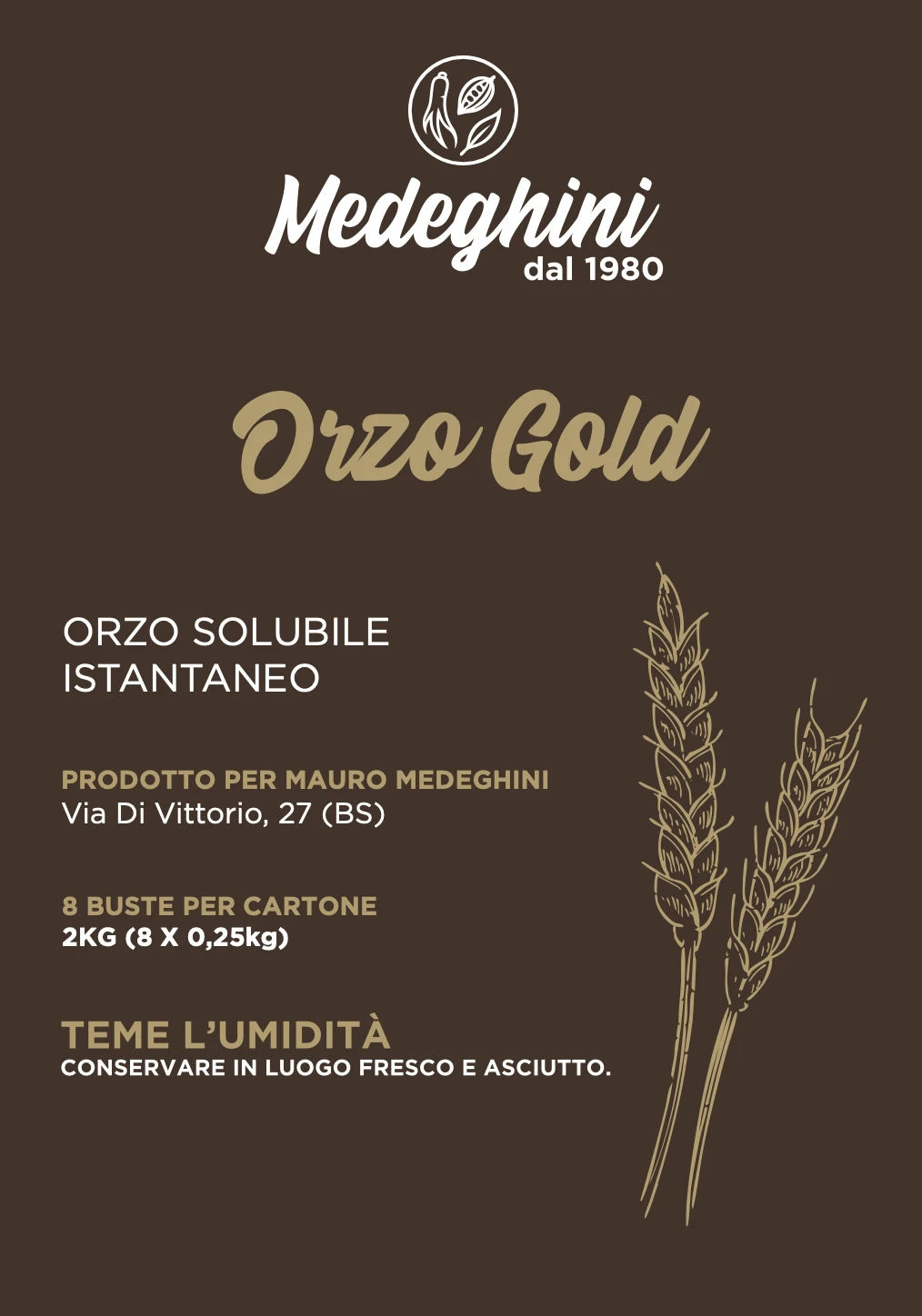 Medeghini
dal 1980

Orzo Gold

ORZO SOLUBILE
ISTANTANEO

PRODOTTO PER MAURO MEDEGHINI
Via Di Vittorio, 27 (BS)

8 BUSTE PER CARTONE
2KG (8 X 0,25kg)

TEME L'UMIDITÀ
CONSERVARE IN LUOGO FRESCO E ASCIUTTO.